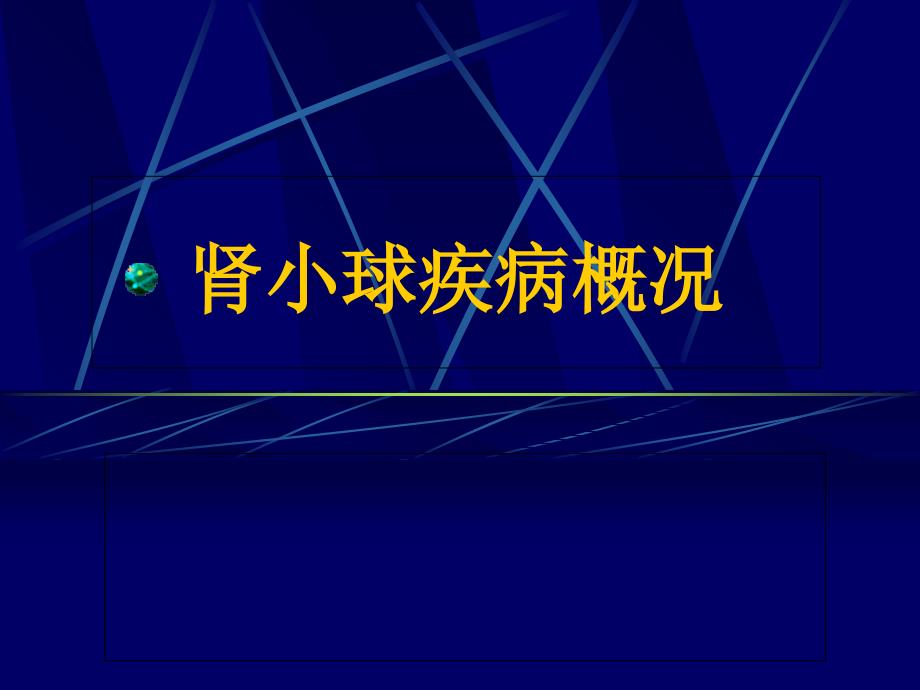 肾小球疾病概况